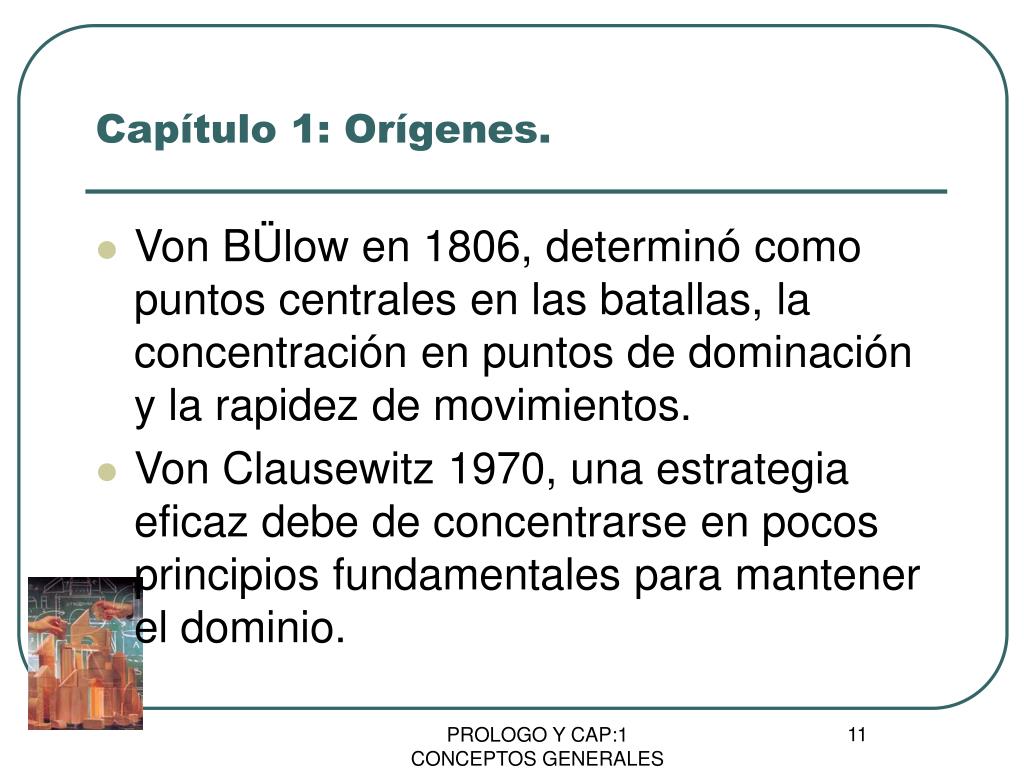 Capítulo 1: Orígenes.

Von BÜlow en 1806, determinó como puntos centrales en las batallas, la concentración en puntos de dominación y la rapidez de movimientos.

Von Clausewitz 1970, una estrategia eficaz debe de concentrarse en pocos principios fundamentales para mantener el dominio.

PROLOGO Y CAP:1
CONCEPTOS GENERALES

11